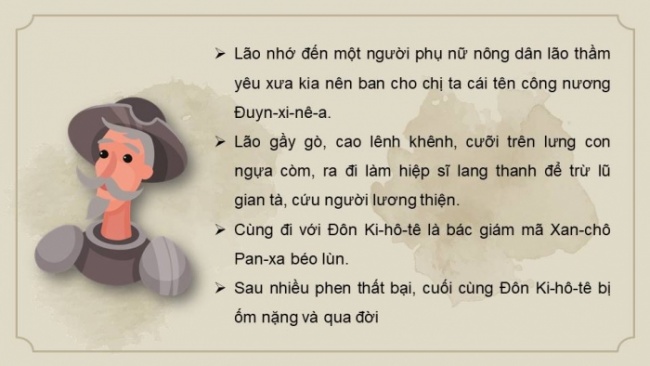 ➢ Lão nhớ đến một người phụ nữ nông dân lão thầm yêu xưa kia nên ban cho chị ta cái tên công nương Đuyn-xi-nê-a.

➢ Lão gầy gò, cao lênh khênh, cưỡi trên lưng con ngựa còm, ra đi làm hiệp sĩ lang thanh để trừ lũ gian tà, cứu người lương thiện.

➢ Cùng đi với Đôn Ki-hô-tê là bác giám mã Xan-chô Pan-xa béo lùn.

➢ Sau nhiều phen thất bại, cuối cùng Đôn Ki-hô-tê bị ốm nặng và qua đời